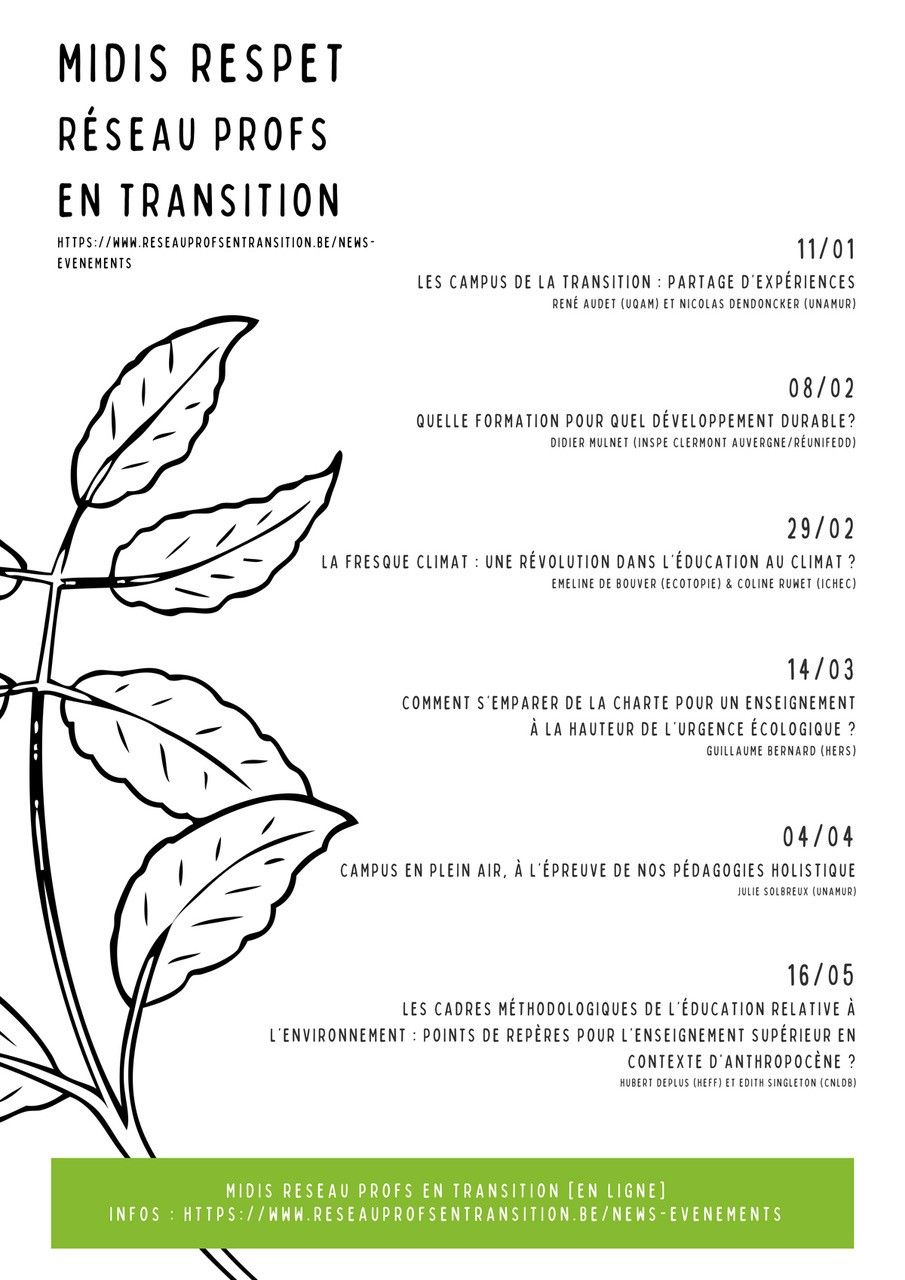 MIDIS RESPET
RÉSEAU PROFS
EN TRANSITION

HTTPS://WWW.RESEAUPROFSENTRANSITION.BE/NEWS-EVENEMENTS

11/01
LES CAMPUS DE LA TRANSITION : PARTAGE D'EXPÉRIENCES
RENÉ AUDET (UQAM) ET NICOLAS DENDONCKER (UNAMUR)

08/02
QUELLE FORMATION POUR QUEL DÉVELOPPEMENT DURABLE?
DIDIER MULNET (INSPE CLERMONT AUVERGNE/RÉUNIFEDD)

29/02
LA FRESQUE CLIMAT : UNE RÉVOLUTION DANS L'ÉDUCATION AU CLIMAT ?
EMELINE DE BOUVER (ECOTOPIE) & COLINE RUWET (ICHEC)

14/03
COMMENT S'EMPARER DE LA CHARTE POUR UN ENSEIGNEMENT À LA HAUTEUR DE L'URGENCE ÉCOLOGIQUE ?
GUILLAUME BERNARD (HERS)

04/04
CAMPUS EN PLEIN AIR, À L'ÉPREUVE DE NOS PÉDAGOGIES HOLISTIQUE
JULIE SOLBREUX (UNAMUR)

16/05
LES CADRES MÉTHODOLOGIQUES DE L'ÉDUCATION RELATIVE À L'ENVIRONNEMENT : POINTS DE REPÈRES POUR L'ENSEIGNEMENT SUPÉRIEUR EN CONTEXTE D'ANTHROPOCÈNE ?
HUBERT DEPLUS (HEFF) ET EDITH SINGLETON (CNLDB)

MIDIS RESEAU PROFS EN TRANSITION [EN LIGNE]
INFOS : HTTPS://WWW.RESEAUPROFSENTRANSITION.BE/NEWS-EVENEMENTS